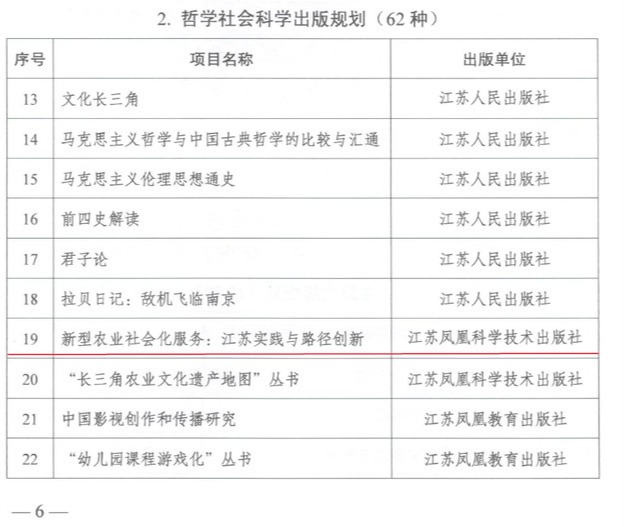 2.哲学社会科学出版规划（62种）

| 序号 | 项目名称 | 出版单位 |
|---|---|---|
| 13 | 文化长三角 | 江苏人民出版社 |
| 14 | 马克思主义哲学与中国古典哲学的比较与汇通 | 江苏人民出版社 |
| 15 | 马克思主义伦理思想通史 | 江苏人民出版社 |
| 16 | 前四史解读 | 江苏人民出版社 |
| 17 | 君子论 | 江苏人民出版社 |
| 18 | 拉贝日记：敌机飞临南京 | 江苏人民出版社 |
| 19 | 新型农业社会化服务：江苏实践与路径创新 | 江苏凤凰科学技术出版社 |
| 20 | “长三角农业文化遗产地图”丛书 | 江苏凤凰科学技术出版社 |
| 21 | 中国影视创作和传播研究 | 江苏凤凰教育出版社 |
| 22 | “幼儿园课程游戏化”丛书 | 江苏凤凰教育出版社 |

—6—